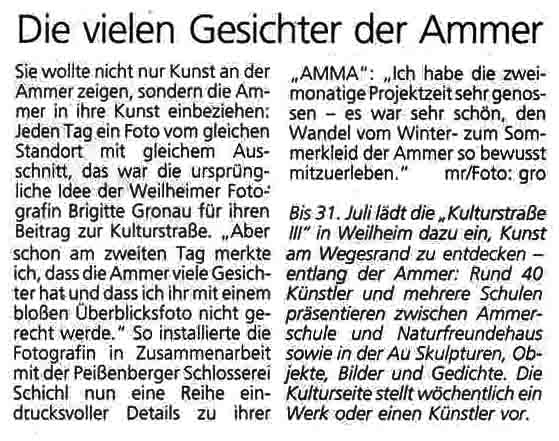 Die vielen Gesichter der Ammer

Sie wollte nicht nur Kunst an der Ammer zeigen, sondern die Ammer in ihre Kunst einbeziehen: Jeden Tag ein Foto vom gleichen Standort mit gleichem Ausschnitt, das war die ursprüngliche Idee der Weilheimer Fotografin Brigitte Gronau für ihren Beitrag zur Kulturstraße. „Aber schon am zweiten Tag merkte ich, dass die Ammer viele Gesichter hat und dass ich ihr mit einem bloßen Überblicksfoto nicht gerecht werde." So installierte die Fotografin in Zusammenarbeit mit der Peißenberger Schlosserei Schichl nun eine Reihe eindrucksvoller Details zu ihrer „AMMA": „Ich habe die zweimonatige Projektzeit sehr genossen – es war sehr schön, den Wandel vom Winter- zum Sommerkleid der Ammer so bewusst mitzuerleben." mr/Foto: gro

Bis 31. Juli lädt die „Kulturstraße III" in Weilheim dazu ein, Kunst am Wegesrand zu entdecken – entlang der Ammer: Rund 40 Künstler und mehrere Schulen präsentieren zwischen Ammerschule und Naturfreundehaus sowie in der Au Skulpturen, Objekte, Bilder und Gedichte. Die Kulturseite stellt wöchentlich ein Werk oder einen Künstler vor.